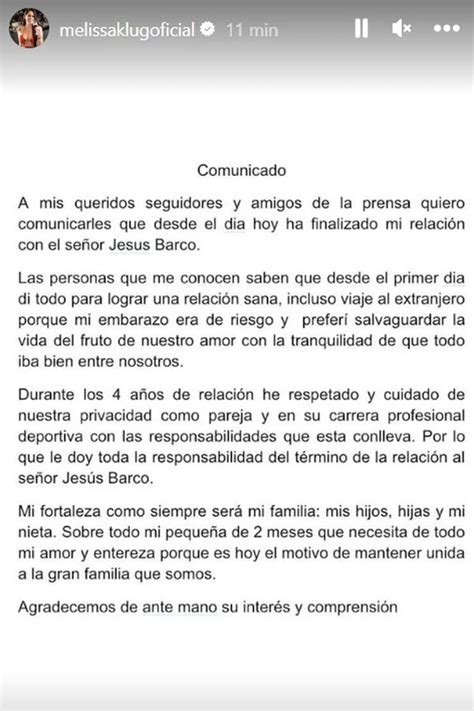 melissaklugoficial 11 min

Comunicado

A mis queridos seguidores y amigos de la prensa quiero comunicarles que desde el dia hoy ha finalizado mi relación con el señor Jesus Barco.

Las personas que me conocen saben que desde el primer dia di todo para lograr una relación sana, incluso viaje al extranjero porque mi embarazo era de riesgo y preferí salvaguardar la vida del fruto de nuestro amor con la tranquilidad de que todo iba bien entre nosotros.

Durante los 4 años de relación he respetado y cuidado de nuestra privacidad como pareja y en su carrera profesional deportiva con las responsabilidades que esta conlleva. Por lo que le doy toda la responsabilidad del término de la relación al señor Jesús Barco.

Mi fortaleza como siempre será mi familia: mis hijos, hijas y mi nieta. Sobre todo mi pequeña de 2 meses que necesita de todo mi amor y entereza porque es hoy el motivo de mantener unida a la gran familia que somos.

Agradecemos de ante mano su interés y comprensión